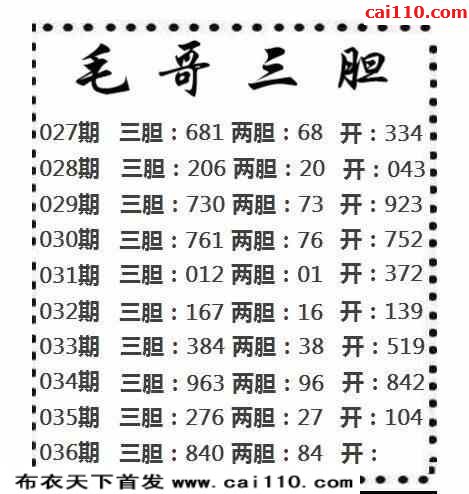 cai110.com

毛哥三胆

027期 三胆：681 两胆：68 开：334

028期 三胆：206 两胆：20 开：043

029期 三胆：730 两胆：73 开：923

030期 三胆：761 两胆：76 开：752

031期 三胆：012 两胆：01 开：372

032期 三胆：167 两胆：16 开：139

033期 三胆：384 两胆：38 开：519

034期 三胆：963 两胆：96 开：842

035期 三胆：276 两胆：27 开：104

036期 三胆：840 两胆：84 开：

布衣天下首发 www.cai110.com